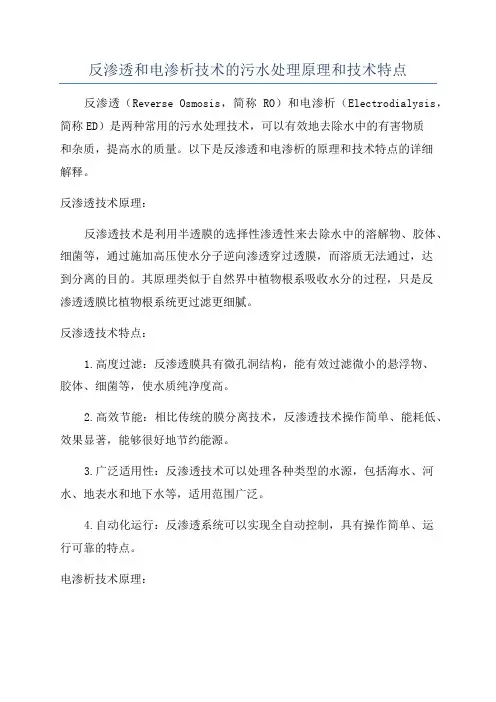 反渗透和电渗析技术的污水处理原理和技术特点

反渗透（Reverse Osmosis，简称 RO）和电渗析（Electrodialysis，简称 ED）是两种常用的污水处理技术，可以有效地去除水中的有害物质和杂质，提高水的质量。以下是反渗透和电渗析的原理和技术特点的详细解释。

反渗透技术原理：

反渗透技术是利用半透膜的选择性渗透性来去除水中的溶解物、胶体、细菌等，通过施加高压使水分子逆向渗透穿过透膜，而溶质无法通过，达到分离的目的。其原理类似于自然界中植物根系吸收水分的过程，只是反渗透透膜比植物根系统更过滤更细腻。

反渗透技术特点：

1.高度过滤：反渗透膜具有微孔洞结构，能有效过滤微小的悬浮物、胶体、细菌等，使水质纯净度高。

2.高效节能：相比传统的膜分离技术，反渗透技术操作简单、能耗低、效果显著，能够很好地节约能源。

3.广泛适用性：反渗透技术可以处理各种类型的水源，包括海水、河水、地表水和地下水等，适用范围广泛。

4.自动化运行：反渗透系统可以实现全自动控制，具有操作简单、运行可靠的特点。

电渗析技术原理：